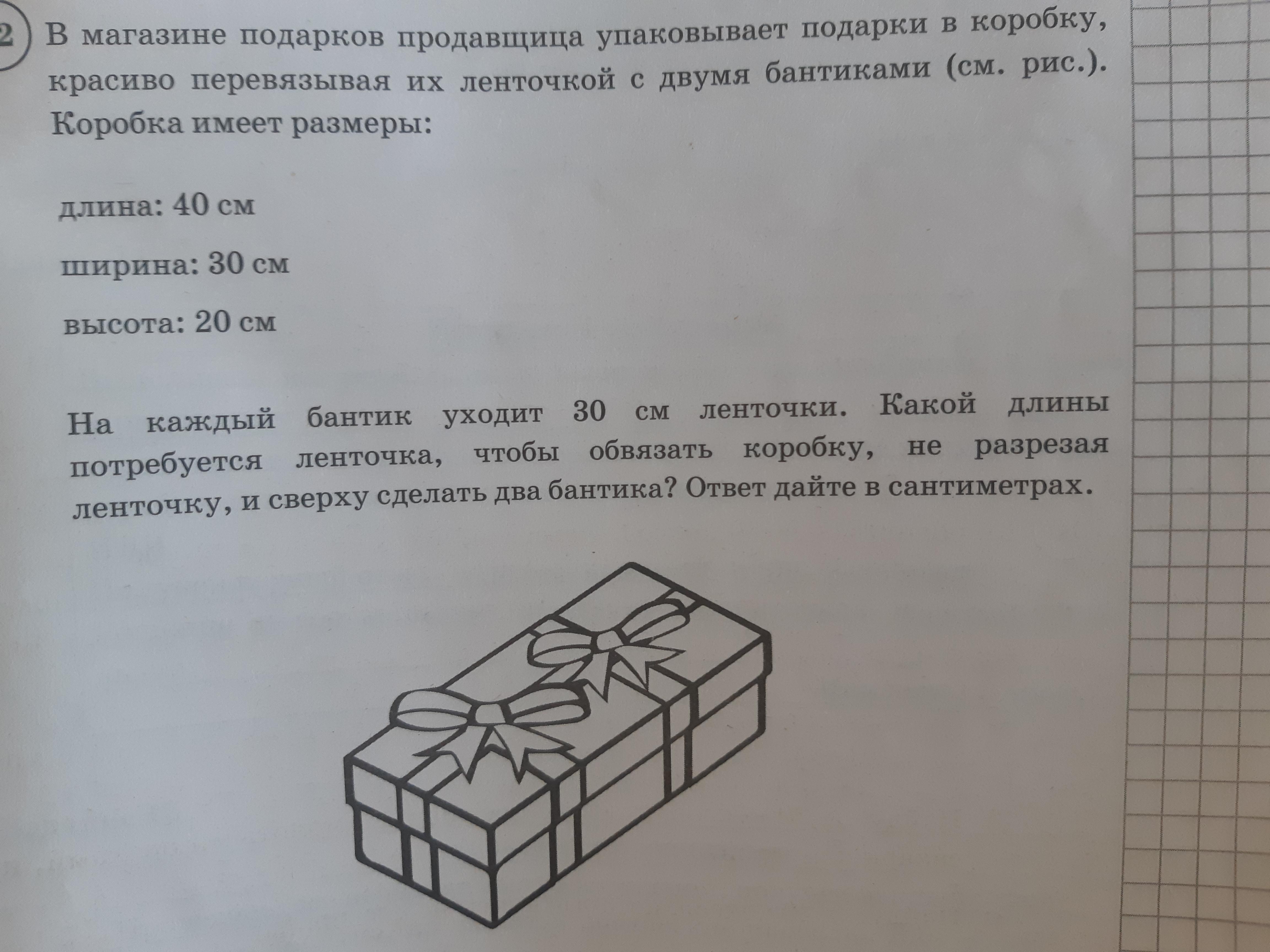 2 В магазине подарков продавщица упаковывает подарки в коробку, красиво перевязывая их ленточкой с двумя бантиками (см. рис.). Коробка имеет размеры:

длина: 40 см

ширина: 30 см

высота: 20 см

На каждый бантик уходит 30 см ленточки. Какой длины потребуется ленточка, чтобы обвязать коробку, не разрезая ленточку, и сверху сделать два бантика? Ответ дайте в сантиметрах.